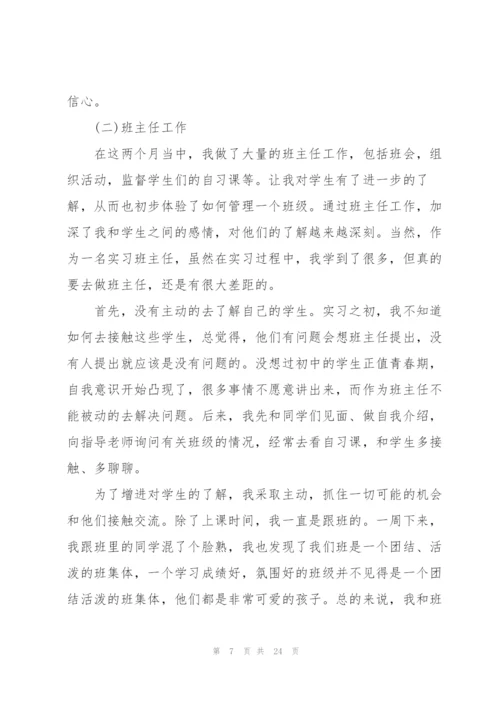 信心。

(二)班主任工作

在这两个月当中，我做了大量的班主任工作，包括班会，组织活动，监督学生们的自习课等。让我对学生有了进一步的了解，从而也初步体验了如何管理一个班级。通过班主任工作，加深了我和学生之间的感情，对他们的了解越来越深刻。当然，作为一名实习班主任，虽然在实习过程中，我学到了很多，但真的要去做班主任，还是有很大差距的。

首先，没有主动的去了解自己的学生。实习之初，我不知道如何去接触这些学生，总觉得，他们有问题会想班主任提出，没有人提出就应该是没有问题的。没想过初中的学生正值青春期，自我意识开始凸现了，很多事情不愿意讲出来，而作为班主任不能被动的去解决问题。后来，我先和同学们见面、做自我介绍，向指导老师询问有关班级的情况，经常去看自习课，和学生多接触、多聊聊。

为了增进对学生的了解，我采取主动，抓住一切可能的机会和他们接触交流。除了上课时间，我一直是跟班的。一周下来，我跟班里的同学混了个脸熟，我也发现了我们班是一个团结、活泼的班集体，一个学习成绩好，氛围好的班级并不见得是一个团结活泼的班集体，他们都是非常可爱的孩子。总的来说，我和班

第 7 页 共 24 页